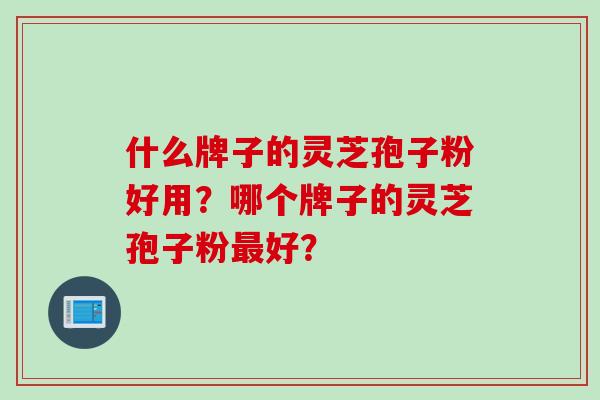 什么牌子的灵芝孢子粉好用？哪个牌子的灵芝孢子粉最好?